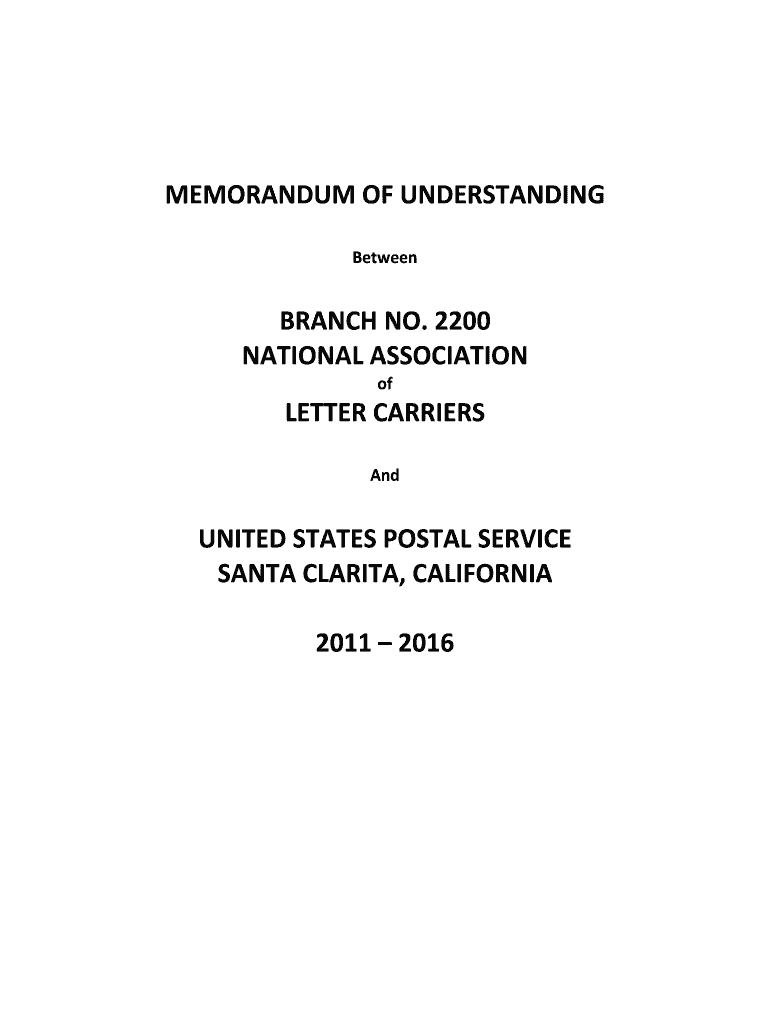 MEMORANDUM OF UNDERSTANDING

Between

BRANCH NO. 2200
NATIONAL ASSOCIATION
of
LETTER CARRIERS

And

UNITED STATES POSTAL SERVICE
SANTA CLARITA, CALIFORNIA

2011 – 2016